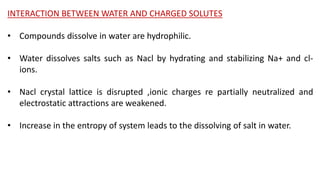 INTERACTION BETWEEN WATER AND CHARGED SOLUTES

• Compounds dissolve in water are hydrophilic.

• Water dissolves salts such as Nacl by hydrating and stabilizing Na+ and cl- ions.

• Nacl crystal lattice is disrupted ,ionic charges re partially neutralized and electrostatic attractions are weakened.

• Increase in the entropy of system leads to the dissolving of salt in water.